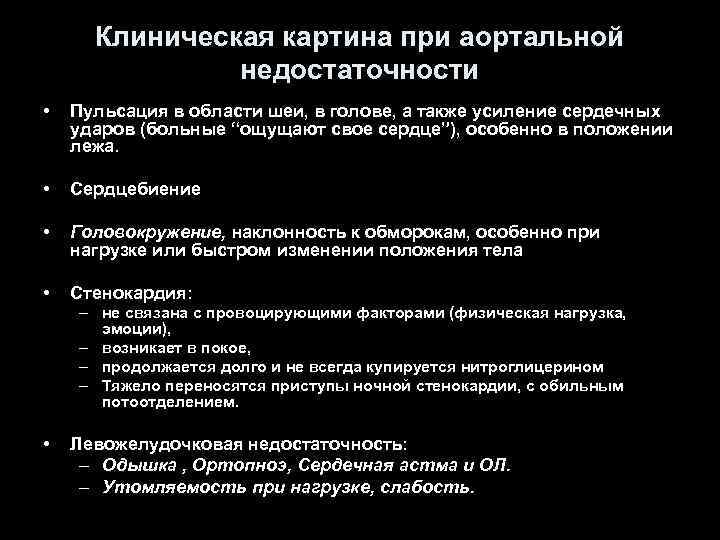 Клиническая картина при аортальной недостаточности

• Пульсация в области шеи, в голове, а также усиление сердечных ударов (больные “ощущают свое сердце”), особенно в положении лежа.

• Сердцебиение

• Головокружение, наклонность к обморокам, особенно при нагрузке или быстром изменении положения тела

• Стенокардия:
– не связана с провоцирующими факторами (физическая нагрузка, эмоции),
– возникает в покое,
– продолжается долго и не всегда купируется нитроглицерином
– Тяжело переносятся приступы ночной стенокардии, с обильным потоотделением.

• Левожелудочковая недостаточность:
– Одышка , Ортопноэ, Сердечная астма и ОЛ.
– Утомляемость при нагрузке, слабость.